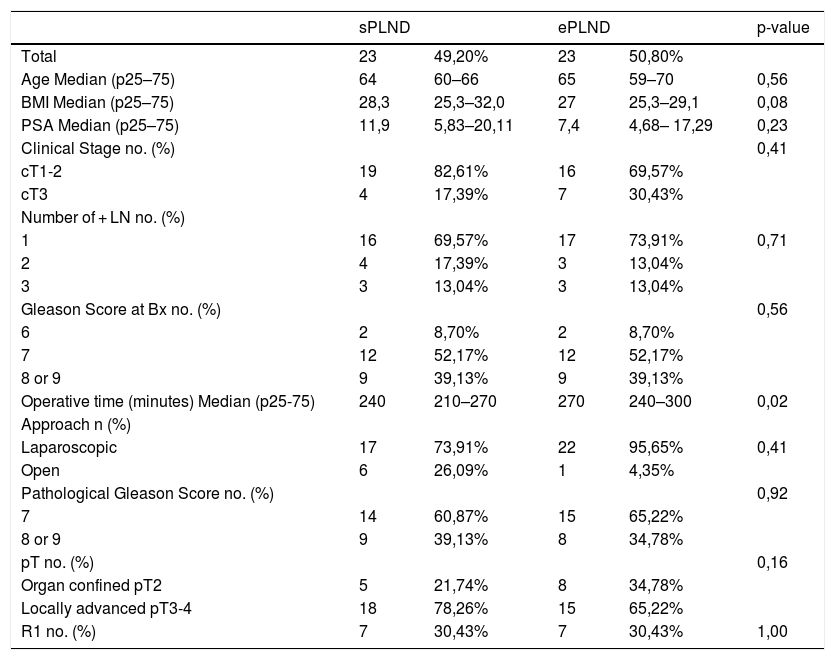 | | sPLND | | ePLND | | p-value |
|---|---|---|---|---|---|
| Total | 23 | 49,20% | 23 | 50,80% | |
| Age Median (p25–75) | 64 | 60–66 | 65 | 59–70 | 0,56 |
| BMI Median (p25–75) | 28,3 | 25,3–32,0 | 27 | 25,3–29,1 | 0,08 |
| PSA Median (p25–75) | 11,9 | 5,83–20,11 | 7,4 | 4,68– 17,29 | 0,23 |
| Clinical Stage no. (%) | | | | | 0,41 |
| cT1-2 | 19 | 82,61% | 16 | 69,57% | |
| cT3 | 4 | 17,39% | 7 | 30,43% | |
| Number of + LN no. (%) | | | | | |
| 1 | 16 | 69,57% | 17 | 73,91% | 0,71 |
| 2 | 4 | 17,39% | 3 | 13,04% | |
| 3 | 3 | 13,04% | 3 | 13,04% | |
| Gleason Score at Bx no. (%) | | | | | 0,56 |
| 6 | 2 | 8,70% | 2 | 8,70% | |
| 7 | 12 | 52,17% | 12 | 52,17% | |
| 8 or 9 | 9 | 39,13% | 9 | 39,13% | |
| Operative time (minutes) Median (p25-75) | 240 | 210–270 | 270 | 240–300 | 0,02 |
| Approach n (%) | | | | | |
| Laparoscopic | 17 | 73,91% | 22 | 95,65% | 0,41 |
| Open | 6 | 26,09% | 1 | 4,35% | |
| Pathological Gleason Score no. (%) | | | | | 0,92 |
| 7 | 14 | 60,87% | 15 | 65,22% | |
| 8 or 9 | 9 | 39,13% | 8 | 34,78% | |
| pT no. (%) | | | | | 0,16 |
| Organ confined pT2 | 5 | 21,74% | 8 | 34,78% | |
| Locally advanced pT3-4 | 18 | 78,26% | 15 | 65,22% | |
| R1 no. (%) | 7 | 30,43% | 7 | 30,43% | 1,00 |